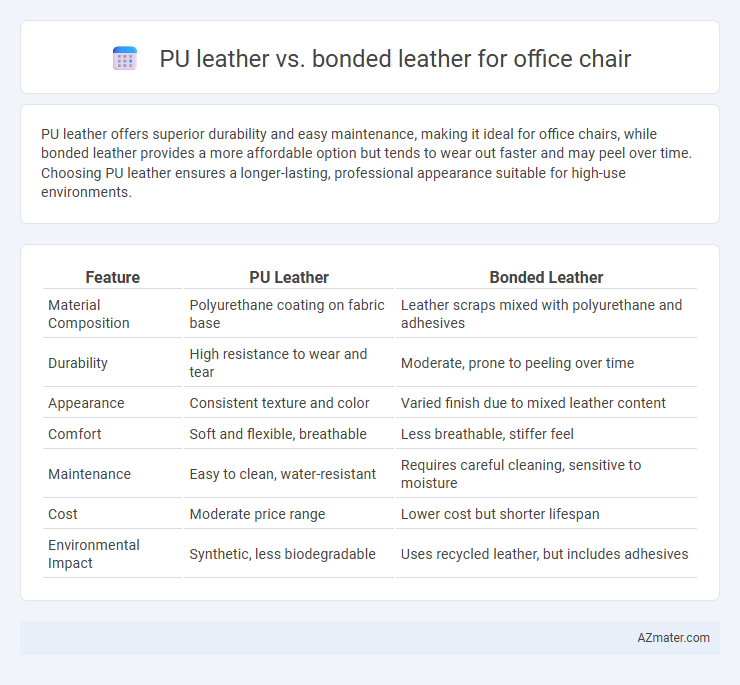 PU leather vs. bonded leather for office chair

PU leather offers superior durability and easy maintenance, making it ideal for office chairs, while bonded leather provides a more affordable option but tends to wear out faster and may peel over time. Choosing PU leather ensures a longer-lasting, professional appearance suitable for high-use environments.

| Feature | PU Leather | Bonded Leather |
|---|---|---|
| Material Composition | Polyurethane coating on fabric base | Leather scraps mixed with polyurethane and adhesives |
| Durability | High resistance to wear and tear | Moderate, prone to peeling over time |
| Appearance | Consistent texture and color | Varied finish due to mixed leather content |
| Comfort | Soft and flexible, breathable | Less breathable, stiffer feel |
| Maintenance | Easy to clean, water-resistant | Requires careful cleaning, sensitive to moisture |
| Cost | Moderate price range | Lower cost but shorter lifespan |
| Environmental Impact | Synthetic, less biodegradable | Uses recycled leather, but includes adhesives |

AZmater.com